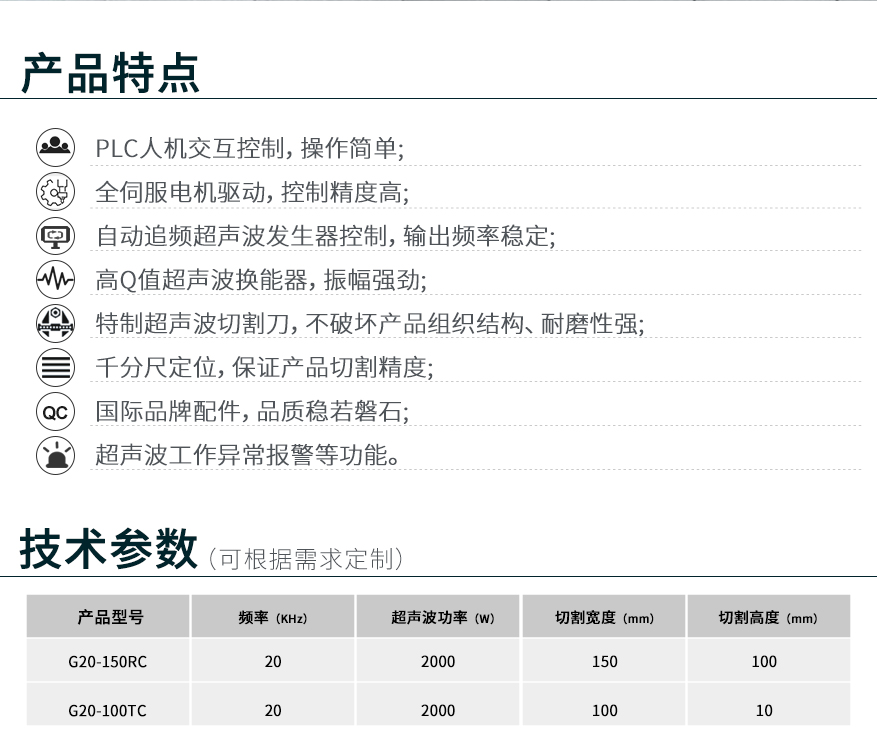 产品特点

PLC人机交互控制，操作简单；

全伺服电机驱动，控制精度高；

自动追频超声波发生器控制，输出频率稳定；

高Q值超声波换能器，振幅强劲；

特制超声波切割刀，不破坏产品组织结构、耐磨性强；

千分尺定位，保证产品切割精度；

QC 国际品牌配件，品质稳若磐石；

超声波工作异常报警等功能。

技术参数（可根据需求定制）

| 产品型号 | 频率（KHz） | 超声波功率（W） | 切割宽度（mm） | 切割高度（mm） |
|---|---|---|---|---|
| G20-150RC | 20 | 2000 | 150 | 100 |
| G20-100TC | 20 | 2000 | 100 | 10 |